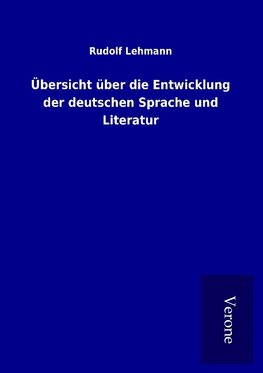 Rudolf Lehmann

Übersicht über die Entwicklung der deutschen Sprache und Literatur

Verone